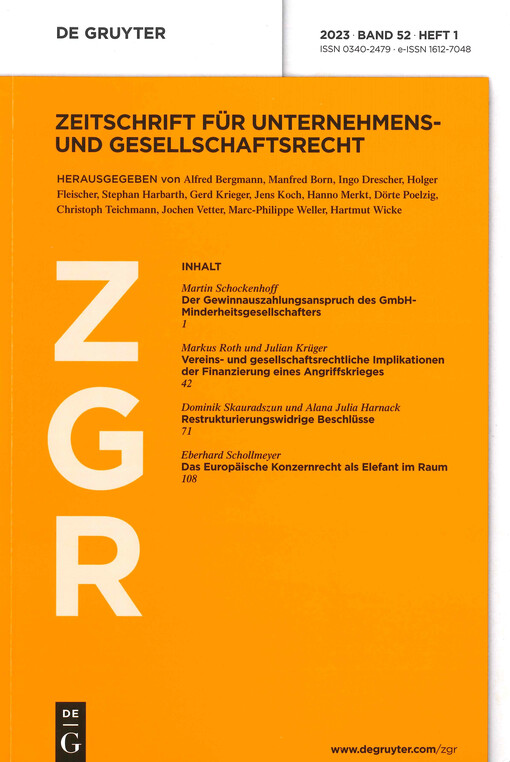 DE GRUYTER

2023 · BAND 52 · HEFT 1
ISSN 0340-2479 · e-ISSN 1612-7048

ZEITSCHRIFT FÜR UNTERNEHMENS- UND GESELLSCHAFTSRECHT

HERAUSGEGEBEN von Alfred Bergmann, Manfred Born, Ingo Drescher, Holger Fleischer, Stephan Harbarth, Gerd Krieger, Jens Koch, Hanno Merkt, Dörte Poelzig, Christoph Teichmann, Jochen Vetter, Marc-Philippe Weller, Hartmut Wicke

ZGR

INHALT

Martin Schockenhoff
Der Gewinnauszahlungsanspruch des GmbH-Minderheitsgesellschafters
1

Markus Roth und Julian Krüger
Vereins- und gesellschaftsrechtliche Implikationen der Finanzierung eines Angriffskrieges
42

Dominik Skauradszun und Alana Julia Harnack
Restrukturierungswidrige Beschlüsse
71

Eberhard Schollmeyer
Das Europäische Konzernrecht als Elefant im Raum
108

DE
G

www.degruyter.com/zgr